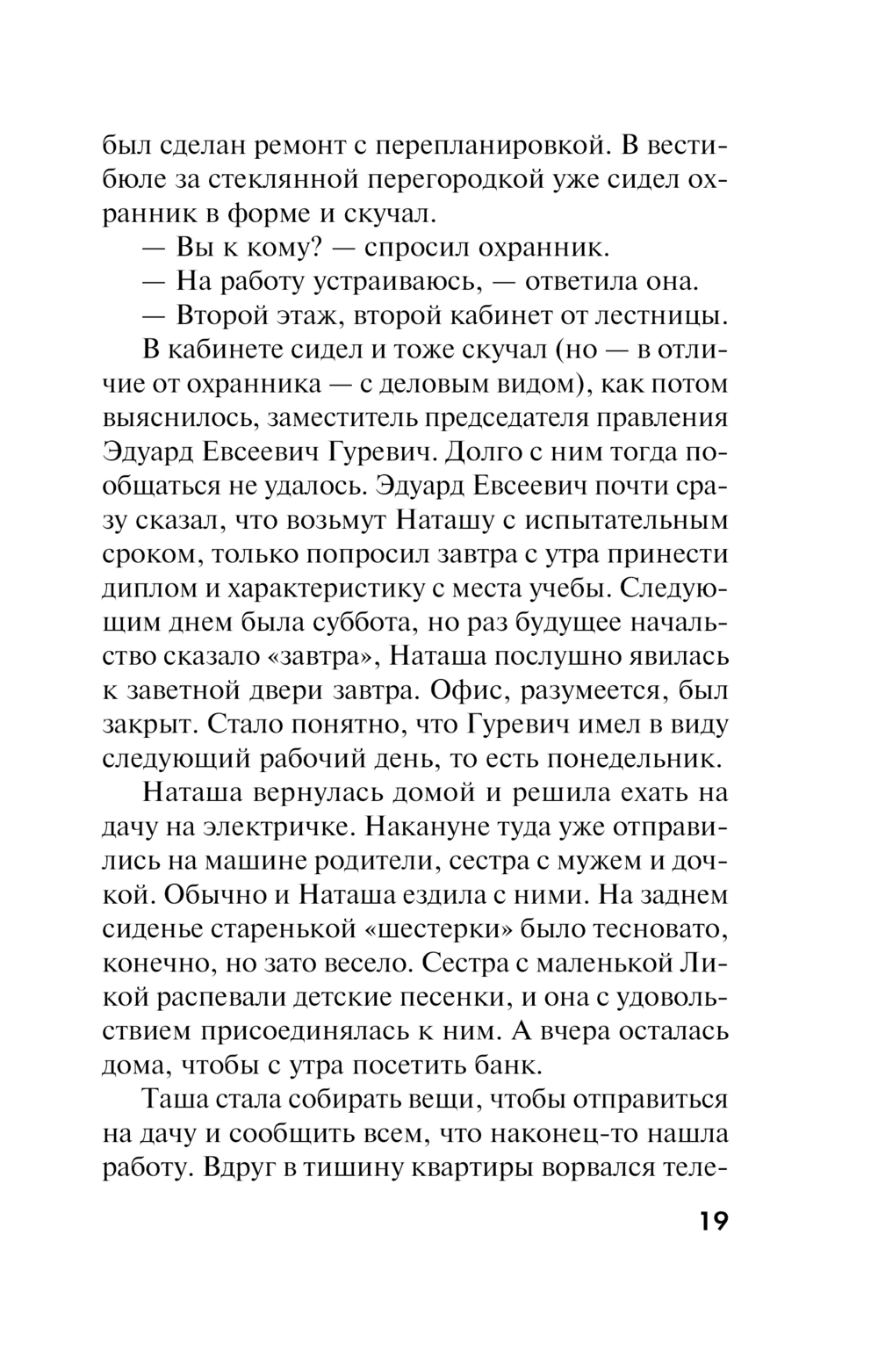 был сделан ремонт с перепланировкой. В вестибюле за стеклянной перегородкой уже сидел охранник в форме и скучал.

— Вы к кому? — спросил охранник.

— На работу устраиваюсь, — ответила она.

— Второй этаж, второй кабинет от лестницы.

В кабинете сидел и тоже скучал (но — в отличие от охранника — с деловым видом), как потом выяснилось, заместитель председателя правления Эдуард Евсеевич Гуревич. Долго с ним тогда пообщаться не удалось. Эдуард Евсеевич почти сразу сказал, что возьмут Наташу с испытательным сроком, только попросил завтра с утра принести диплом и характеристику с места учебы. Следующим днем была суббота, но раз будущее начальство сказало «завтра», Наташа послушно явилась к заветной двери завтра. Офис, разумеется, был закрыт. Стало понятно, что Гуревич имел в виду следующий рабочий день, то есть понедельник.

Наташа вернулась домой и решила ехать на дачу на электричке. Накануне туда уже отправились на машине родители, сестра с мужем и дочкой. Обычно и Наташа ездила с ними. На заднем сиденье старенькой «шестерки» было тесновато, конечно, но зато весело. Сестра с маленькой Ликой распевали детские песенки, и она с удовольствием присоединялась к ним. А вчера осталась дома, чтобы с утра посетить банк.

Таша стала собирать вещи, чтобы отправиться на дачу и сообщить всем, что наконец-то нашла работу. Вдруг в тишину квартиры ворвался теле-

19